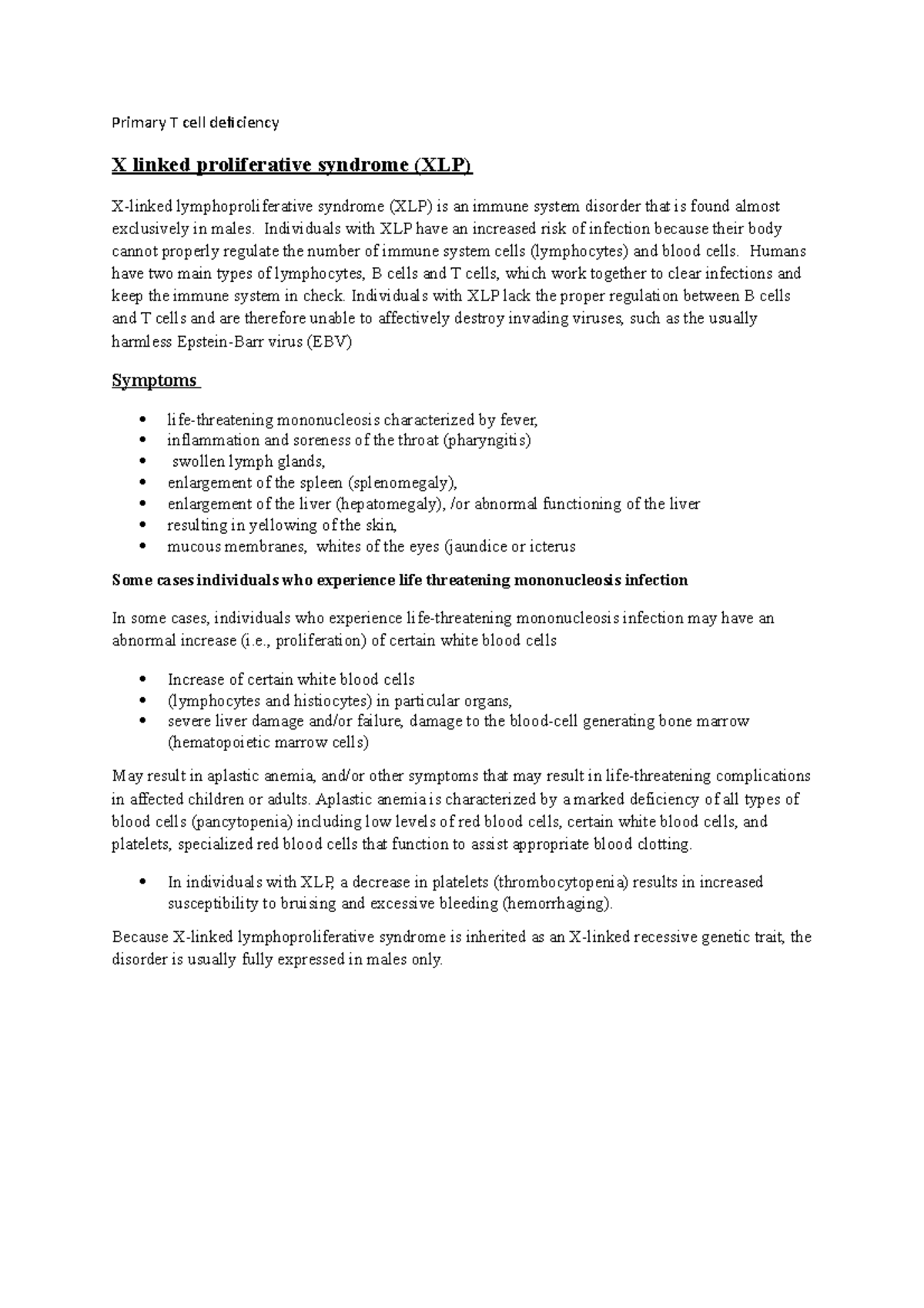 Primary T cell deficiency

X linked proliferative syndrome (XLP)

X-linked lymphoproliferative syndrome (XLP) is an immune system disorder that is found almost exclusively in males. Individuals with XLP have an increased risk of infection because their body cannot properly regulate the number of immune system cells (lymphocytes) and blood cells. Humans have two main types of lymphocytes, B cells and T cells, which work together to clear infections and keep the immune system in check. Individuals with XLP lack the proper regulation between B cells and T cells and are therefore unable to affectively destroy invading viruses, such as the usually harmless Epstein-Barr virus (EBV)

Symptoms

• life-threatening mononucleosis characterized by fever,
• inflammation and soreness of the throat (pharyngitis)
• swollen lymph glands,
• enlargement of the spleen (splenomegaly),
• enlargement of the liver (hepatomegaly), /or abnormal functioning of the liver
• resulting in yellowing of the skin,
• mucous membranes, whites of the eyes (jaundice or icterus

Some cases individuals who experience life threatening mononucleosis infection

In some cases, individuals who experience life-threatening mononucleosis infection may have an abnormal increase (i.e., proliferation) of certain white blood cells

• Increase of certain white blood cells
• (lymphocytes and histiocytes) in particular organs,
• severe liver damage and/or failure, damage to the blood-cell generating bone marrow (hematopoietic marrow cells)

May result in aplastic anemia, and/or other symptoms that may result in life-threatening complications in affected children or adults. Aplastic anemia is characterized by a marked deficiency of all types of blood cells (pancytopenia) including low levels of red blood cells, certain white blood cells, and platelets, specialized red blood cells that function to assist appropriate blood clotting.

• In individuals with XLP, a decrease in platelets (thrombocytopenia) results in increased susceptibility to bruising and excessive bleeding (hemorrhaging).

Because X-linked lymphoproliferative syndrome is inherited as an X-linked recessive genetic trait, the disorder is usually fully expressed in males only.